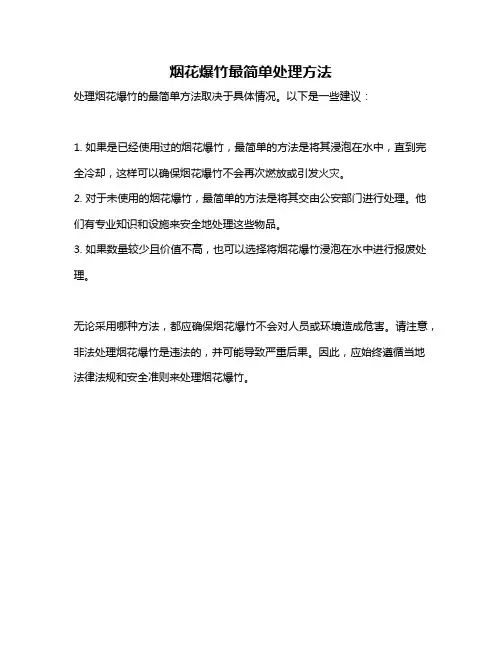 烟花爆竹最简单处理方法

处理烟花爆竹的最简单方法取决于具体情况。以下是一些建议：

1. 如果是已经使用过的烟花爆竹，最简单的方法是将其浸泡在水中，直到完全冷却，这样可以确保烟花爆竹不会再次燃放或引发火灾。
2. 对于未使用的烟花爆竹，最简单的方法是将其交由公安部门进行处理。他们有专业知识和设施来安全地处理这些物品。
3. 如果数量较少且价值不高，也可以选择将烟花爆竹浸泡在水中进行报废处理。

无论采用哪种方法，都应确保烟花爆竹不会对人员或环境造成危害。请注意，非法处理烟花爆竹是违法的，并可能导致严重后果。因此，应始终遵循当地法律法规和安全准则来处理烟花爆竹。